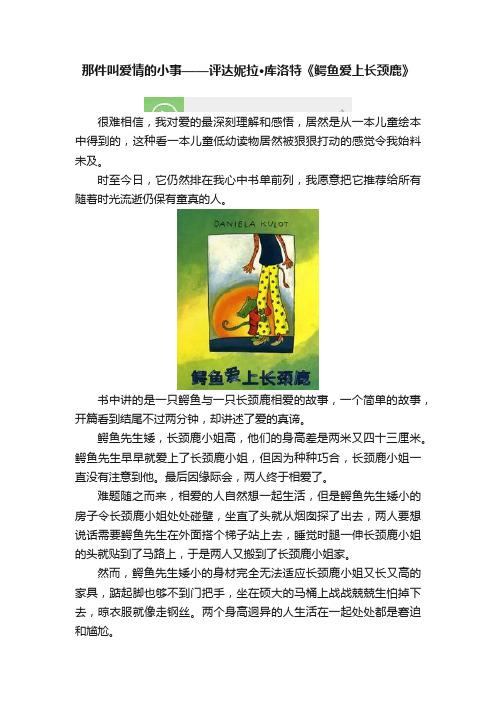 那件叫爱情的小事——评达妮拉•库洛特《鳄鱼爱上长颈鹿》

很难相信，我对爱的最深刻理解和感悟，居然是从一本儿童绘本中得到的，这种看一本儿童低幼读物居然被狠狠打动的感觉令我始料未及。

时至今日，它仍然排在我心中书单前列，我愿意把它推荐给所有随着时光流逝仍保有童真的人。

DANIELA KULOT

鳄鱼爱上长颈鹿

书中讲的是一只鳄鱼与一只长颈鹿相爱的故事，一个简单的故事，开篇看到结尾不过两分钟，却讲述了爱的真谛。

鳄鱼先生矮，长颈鹿小姐高，他们的身高差是两米又四十三厘米。鳄鱼先生早早就爱上了长颈鹿小姐，但因为种种巧合，长颈鹿小姐一直没有注意到他。最后因缘际会，两人终于相爱了。

难题随之而来，相爱的人自然想一起生活，但是鳄鱼先生矮小的房子令长颈鹿小姐处处碰壁，坐直了头就从烟囱探了出去，两人要想说话需要鳄鱼先生在外面搭个梯子站上去，睡觉时腿一伸长颈鹿小姐的头就贴到了马路上，于是两人又搬到了长颈鹿小姐家。

然而，鳄鱼先生矮小的身材完全无法适应长颈鹿小姐又长又高的家具，踮起脚也够不到门把手，坐在硕大的马桶上战战兢兢生怕掉下去，晾衣服就像走钢丝。两个身高迥异的人生活在一起处处都是窘迫和尴尬。